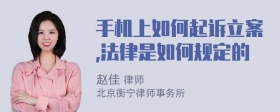 手机上如何起诉立案,法律是如何规定的

赵佳 律师
北京衡宁律师事务所